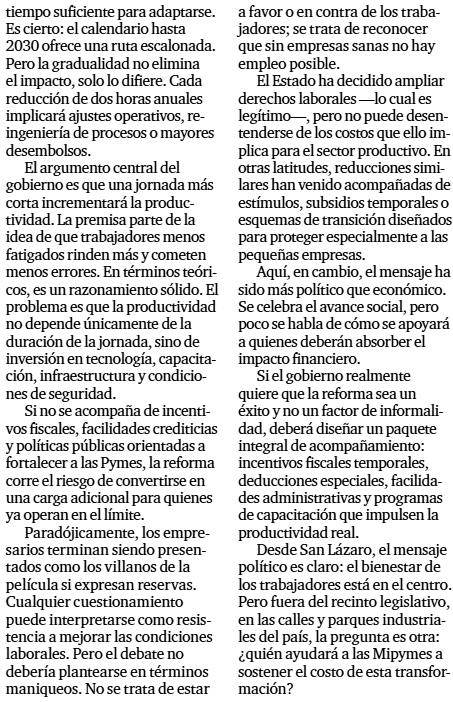 tiempo suficiente para adaptarse. Es cierto: el calendario hasta 2030 ofrece una ruta escalonada. Pero la gradualidad no elimina el impacto, solo lo difiere. Cada reducción de dos horas anuales implicará ajustes operativos, reingeniería de procesos o mayores desembolsos.

El argumento central del gobierno es que una jornada más corta incrementará la productividad. La premisa parte de la idea de que trabajadores menos fatigados rinden más y cometen menos errores. En términos teóricos, es un razonamiento sólido. El problema es que la productividad no depende únicamente de la duración de la jornada, sino de inversión en tecnología, capacitación, infraestructura y condiciones de seguridad.

Si no se acompaña de incentivos fiscales, facilidades crediticias y políticas públicas orientadas a fortalecer a las Pymes, la reforma corre el riesgo de convertirse en una carga adicional para quienes ya operan en el límite.

Paradójicamente, los empresarios terminan siendo presentados como los villanos de la película si expresan reservas. Cualquier cuestionamiento puede interpretarse como resistencia a mejorar las condiciones laborales. Pero el debate no debería plantearse en términos maniqueos. No se trata de estar a favor o en contra de los trabajadores; se trata de reconocer que sin empresas sanas no hay empleo posible.

El Estado ha decidido ampliar derechos laborales —lo cual es legítimo—, pero no puede desentenderse de los costos que ello implica para el sector productivo. En otras latitudes, reducciones similares han venido acompañadas de estímulos, subsidios temporales o esquemas de transición diseñados para proteger especialmente a las pequeñas empresas.

Aquí, en cambio, el mensaje ha sido más político que económico. Se celebra el avance social, pero poco se habla de cómo se apoyará a quienes deberán absorber el impacto financiero.

Si el gobierno realmente quiere que la reforma sea un éxito y no un factor de informalidad, deberá diseñar un paquete integral de acompañamiento: incentivos fiscales temporales, deducciones especiales, facilidades administrativas y programas de capacitación que impulsen la productividad real.

Desde San Lázaro, el mensaje político es claro: el bienestar de los trabajadores está en el centro. Pero fuera del recinto legislativo, en las calles y parques industriales del país, la pregunta es otra: ¿quién ayudará a las Mipymes a sostener el costo de esta transformación?